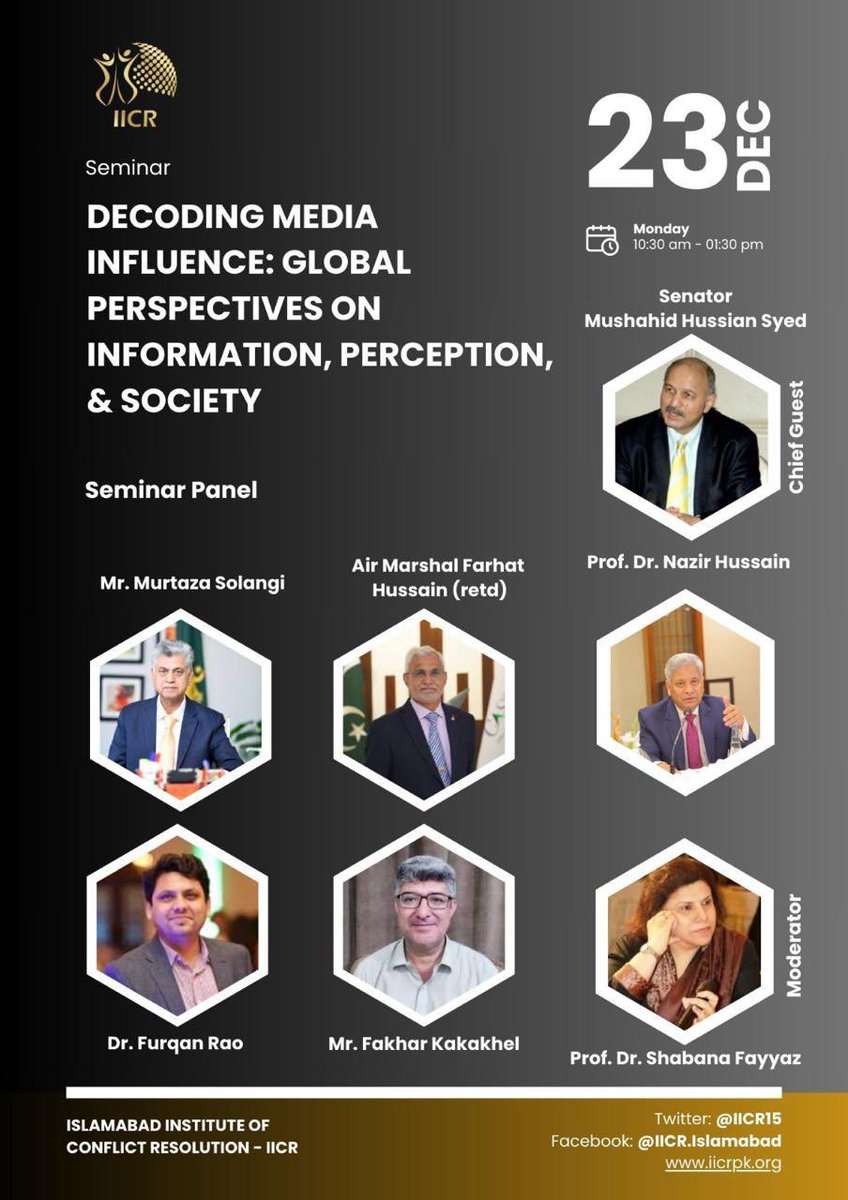 IICR

Seminar

DECODING MEDIA INFLUENCE: GLOBAL PERSPECTIVES ON INFORMATION, PERCEPTION, & SOCIETY

23 DEC

Monday
10:30 am - 01:30 pm

Senator
Mushahid Hussian Syed

Chief Guest

Seminar Panel

Mr. Murtaza Solangi

Air Marshal Farhat Hussain (retd)

Prof. Dr. Nazir Hussain

Dr. Furqan Rao

Mr. Fakhar Kakakhel

Moderator

Prof. Dr. Shabana Fayyaz

ISLAMABAD INSTITUTE OF CONFLICT RESOLUTION - IICR

Twitter: @IICR15
Facebook: @IICR.Islamabad
www.iicrpk.org